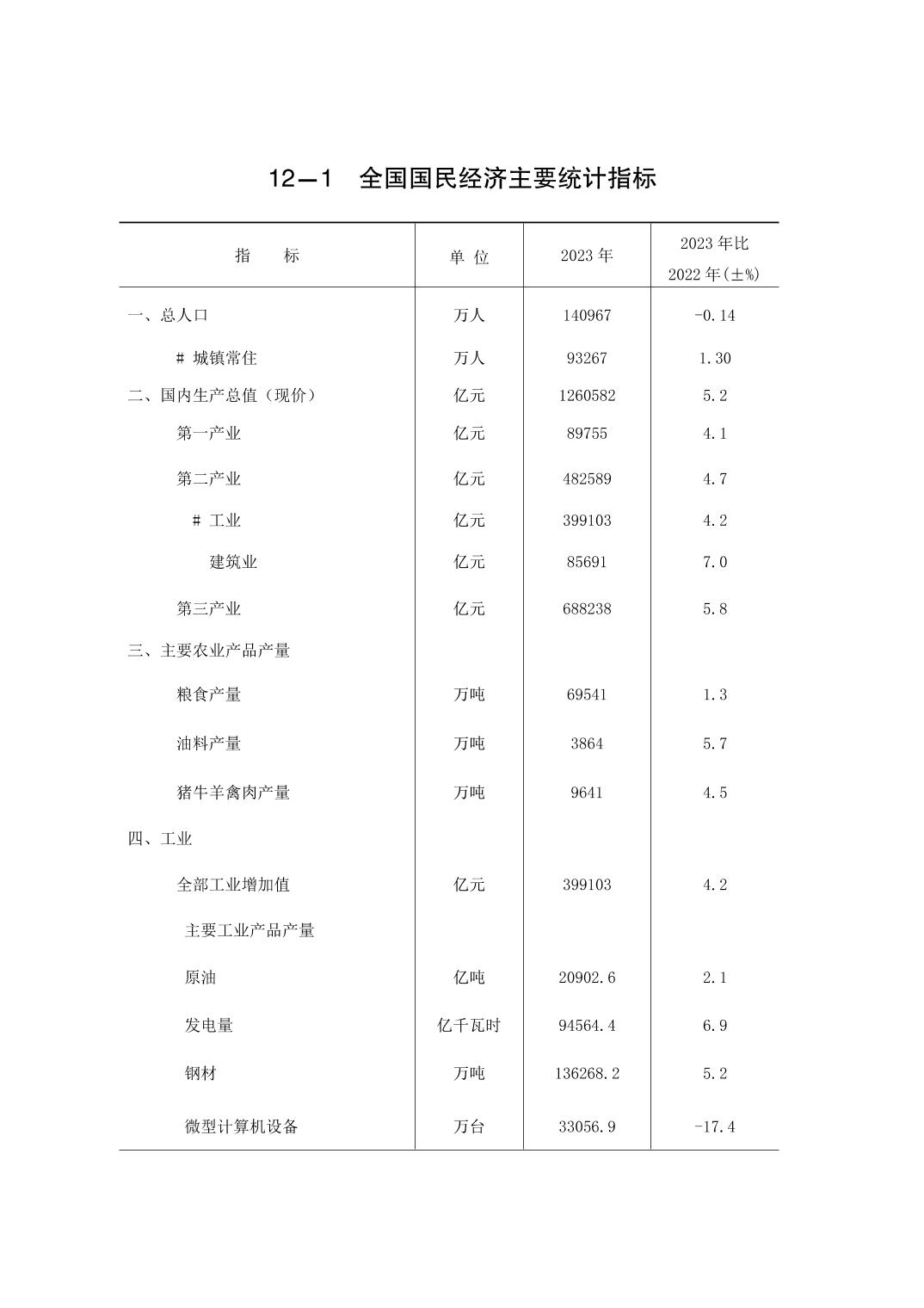 12—1　全国国民经济主要统计指标

| 指　　标 | 单 位 | 2023 年 | 2023 年比 2022 年(±%) |
|---|---|---|---|
| 一、总人口 | 万人 | 140967 | -0.14 |
| # 城镇常住 | 万人 | 93267 | 1.30 |
| 二、国内生产总值（现价） | 亿元 | 1260582 | 5.2 |
| 第一产业 | 亿元 | 89755 | 4.1 |
| 第二产业 | 亿元 | 482589 | 4.7 |
| # 工业 | 亿元 | 399103 | 4.2 |
| 建筑业 | 亿元 | 85691 | 7.0 |
| 第三产业 | 亿元 | 688238 | 5.8 |
| 三、主要农业产品产量 | | | |
| 粮食产量 | 万吨 | 69541 | 1.3 |
| 油料产量 | 万吨 | 3864 | 5.7 |
| 猪牛羊禽肉产量 | 万吨 | 9641 | 4.5 |
| 四、工业 | | | |
| 全部工业增加值 | 亿元 | 399103 | 4.2 |
| 主要工业产品产量 | | | |
| 原油 | 亿吨 | 20902.6 | 2.1 |
| 发电量 | 亿千瓦时 | 94564.4 | 6.9 |
| 钢材 | 万吨 | 136268.2 | 5.2 |
| 微型计算机设备 | 万台 | 33056.9 | -17.4 |